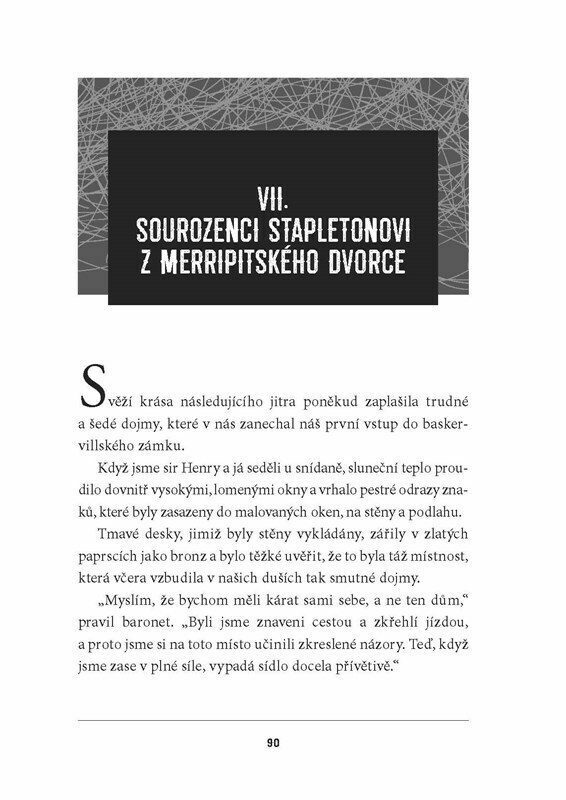 VII.
SOUROZENCI STAPLETONOVI
Z MERRIPITSKÉHO DVORCE

Svěží krása následujícího jitra poněkud zaplašila trudné a šedé dojmy, které v nás zanechal náš první vstup do baskervillského zámku.

Když jsme sir Henry a já seděli u snídaně, sluneční teplo proudilo dovnitř vysokými, lomenými okny a vrhalo pestré odrazy znaků, které byly zasazeny do malovaných oken, na stěny a podlahu.

Tmavé desky, jimiž byly stěny vykládány, zářily v zlatých paprscích jako bronz a bylo těžké uvěřit, že to byla táž místnost, která včera vzbudila v našich duších tak smutné dojmy.

„Myslím, že bychom měli kárat sami sebe, a ne ten dům," pravil baronet. „Byli jsme znaveni cestou a zkřehlí jízdou, a proto jsme si na toto místo učinili zkreslené názory. Teď, když jsme zase v plné síle, vypadá sídlo docela přívětivě."

90